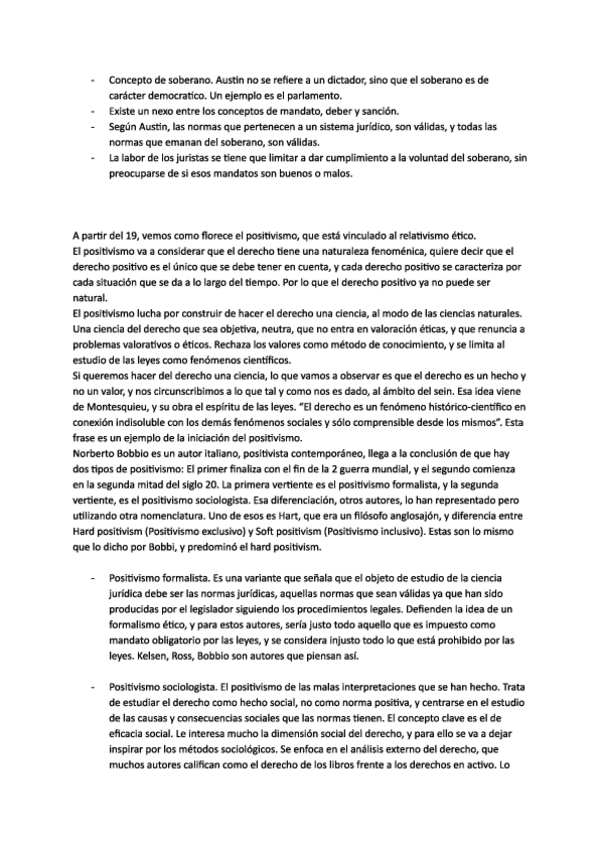 - Concepto de soberano. Austin no se refiere a un dictador, sino que el soberano es de carácter democrático. Un ejemplo es el parlamento.
- Existe un nexo entre los conceptos de mandato, deber y sanción.
- Según Austin, las normas que pertenecen a un sistema jurídico, son válidas, y todas las normas que emanan del soberano, son válidas.
- La labor de los juristas se tiene que limitar a dar cumplimiento a la voluntad del soberano, sin preocuparse de si esos mandatos son buenos o malos.

A partir del 19, vemos como florece el positivismo, que está vinculado al relativismo ético.
El positivismo va a considerar que el derecho tiene una naturaleza fenoménica, quiere decir que el derecho positivo es el único que se debe tener en cuenta, y cada derecho positivo se caracteriza por cada situación que se da a lo largo del tiempo. Por lo que el derecho positivo ya no puede ser natural.
El positivismo lucha por construir de hacer el derecho una ciencia, al modo de las ciencias naturales. Una ciencia del derecho que sea objetiva, neutra, que no entra en valoración éticas, y que renuncia a problemas valorativos o éticos. Rechaza los valores como método de conocimiento, y se limita al estudio de las leyes como fenómenos científicos.
Si queremos hacer del derecho una ciencia, lo que vamos a observar es que el derecho es un hecho y no un valor, y nos circunscribimos a lo que tal y como nos es dado, al ámbito del sein. Esa idea viene de Montesquieu, y su obra el espíritu de las leyes. "El derecho es un fenómeno histórico-científico en conexión indisoluble con los demás fenómenos sociales y sólo comprensible desde los mismos". Esta frase es un ejemplo de la iniciación del positivismo.
Norberto Bobbio es un autor italiano, positivista contemporáneo, llega a la conclusión de que hay dos tipos de positivismo: El primer finaliza con el fin de la 2 guerra mundial, y el segundo comienza en la segunda mitad del siglo 20. La primera vertiente es el positivismo formalista, y la segunda vertiente, es el positivismo sociologista. Esa diferenciación, otros autores, lo han representado pero utilizando otra nomenclatura. Uno de esos es Hart, que era un filósofo anglosajón, y diferencia entre Hard positivism (Positivismo exclusivo) y Soft positivism (Positivismo inclusivo). Estas son lo mismo que lo dicho por Bobbi, y predominó el hard positivism.

- Positivismo formalista. Es una variante que señala que el objeto de estudio de la ciencia jurídica debe ser las normas jurídicas, aquellas normas que sean válidas ya que han sido producidas por el legislador siguiendo los procedimientos legales. Defienden la idea de un formalismo ético, y para estos autores, sería justo todo aquello que es impuesto como mandato obligatorio por las leyes, y se considera injusto todo lo que está prohibido por las leyes. Kelsen, Ross, Bobbio son autores que piensan así.

- Positivismo sociologista. El positivismo de las malas interpretaciones que se han hecho. Trata de estudiar el derecho como hecho social, no como norma positiva, y centrarse en el estudio de las causas y consecuencias sociales que las normas tienen. El concepto clave es el de eficacia social. Le interesa mucho la dimensión social del derecho, y para ello se va a dejar inspirar por los métodos sociológicos. Se enfoca en el análisis externo del derecho, que muchos autores califican como el derecho de los libros frente a los derechos en activo. Lo